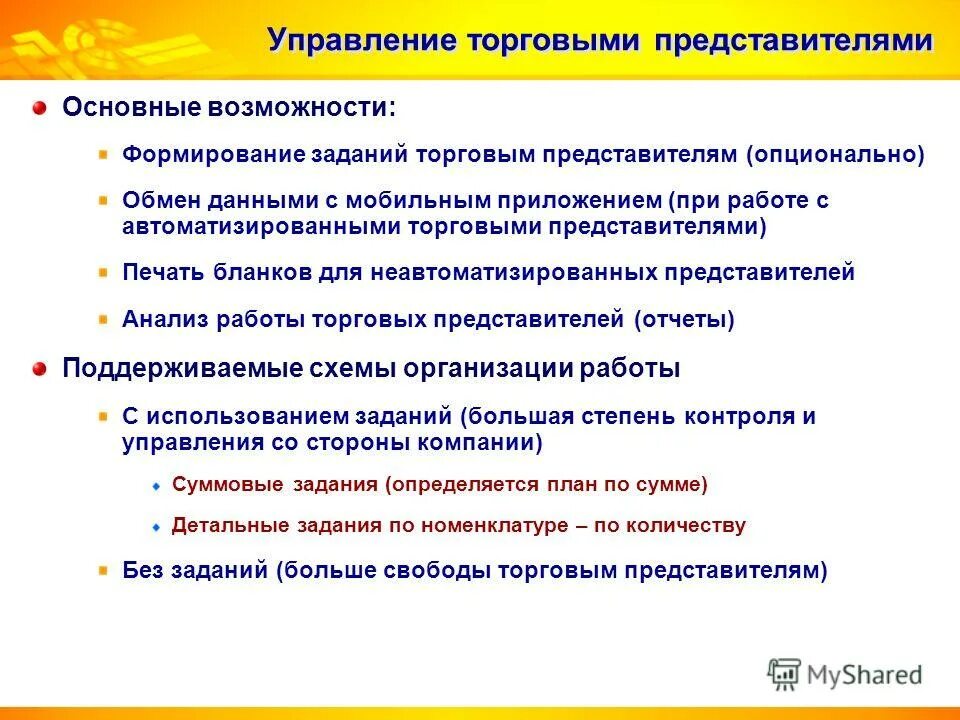 Управление торговыми представителями

Основные возможности:

Формирование заданий торговым представителям (опционально)

Обмен данными с мобильным приложением (при работе с автоматизированными торговыми представителями)

Печать бланков для неавтоматизированных представителей

Анализ работы торговых представителей (отчеты)

Поддерживаемые схемы организации работы

С использованием заданий (большая степень контроля и управления со стороны компании)

Суммовые задания (определяется план по сумме)

Детальные задания по номенклатуре – по количеству

Без заданий (больше свободы торговым представителям)

MyShared